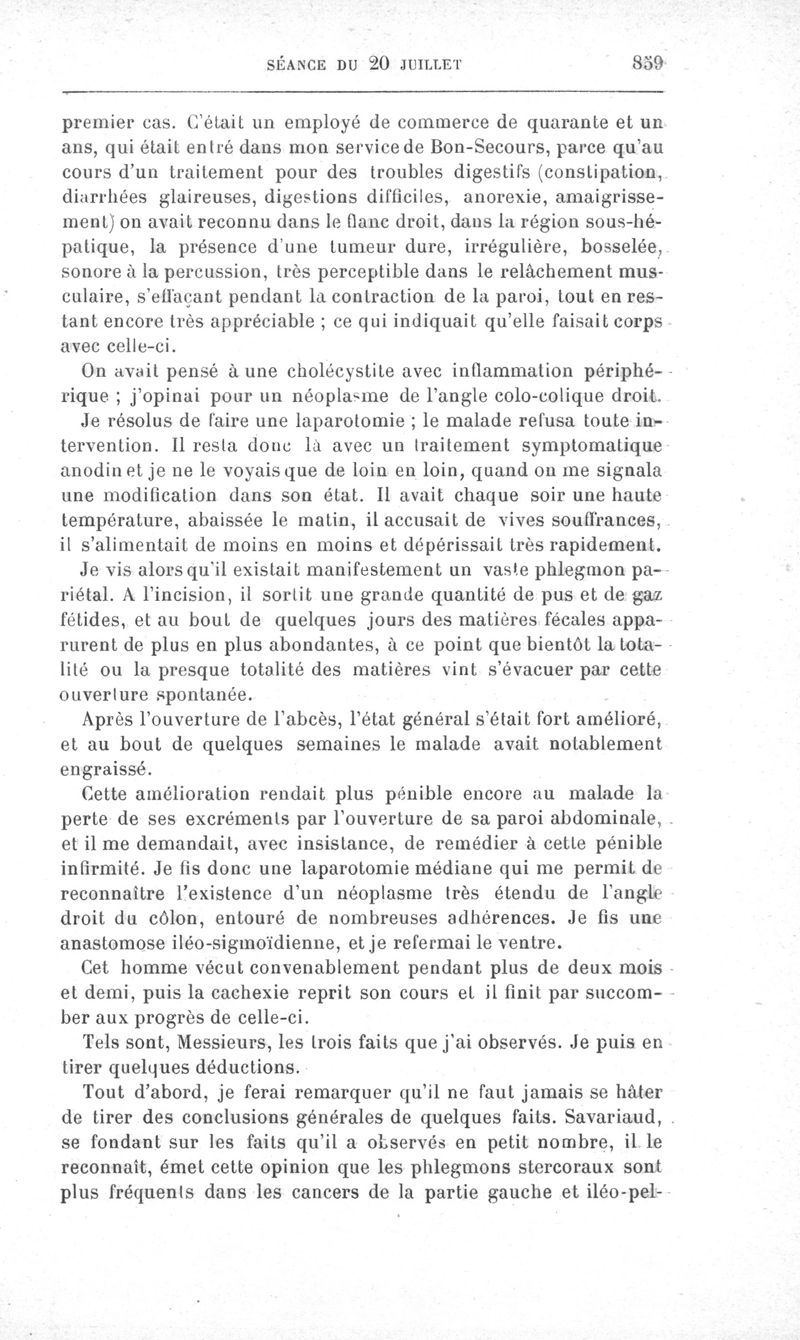 SÉANCE DU 20 JUILLET 859

premier cas. C'était un employé de commerce de quarante et un ans, qui était entré dans mon service de Bon-Secours, parce qu'au cours d'un traitement pour des troubles digestifs (constipation, diarrhées glaireuses, digestions difficiles, anorexie, amaigrissement) on avait reconnu dans le flanc droit, dans la région sous-hépatique, la présence d'une tumeur dure, irrégulière, bosselée, sonore à la percussion, très perceptible dans le relâchement musculaire, s'effaçant pendant la contraction de la paroi, tout en restant encore très appréciable ; ce qui indiquait qu'elle faisait corps avec celle-ci.

On avait pensé à une cholécystite avec inflammation périphérique ; j'opinai pour un néoplasme de l'angle colo-colique droit. Je résolus de faire une laparotomie ; le malade refusa toute intervention. Il resta donc là avec un traitement symptomatique anodin et je ne le voyais que de loin en loin, quand on me signala une modification dans son état. Il avait chaque soir une haute température, abaissée le matin, il accusait de vives souffrances, il s'alimentait de moins en moins et dépérissait très rapidement. Je vis alors qu'il existait manifestement un vaste phlegmon pariétal. A l'incision, il sortit une grande quantité de pus et de gaz fétides, et au bout de quelques jours des matières fécales apparurent de plus en plus abondantes, à ce point que bientôt la totalité ou la presque totalité des matières vint s'évacuer par cette ouverture spontanée.

Après l'ouverture de l'abcès, l'état général s'était fort amélioré, et au bout de quelques semaines le malade avait notablement engraissé.

Cette amélioration rendait plus pénible encore au malade la perte de ses excréments par l'ouverture de sa paroi abdominale, et il me demandait, avec insistance, de remédier à cette pénible infirmité. Je fis donc une laparotomie médiane qui me permit de reconnaître l'existence d'un néoplasme très étendu de l'angle droit du côlon, entouré de nombreuses adhérences. Je fis une anastomose iléo-sigmoïdienne, et je refermai le ventre.

Cet homme vécut convenablement pendant plus de deux mois et demi, puis la cachexie reprit son cours et il finit par succomber aux progrès de celle-ci.

Tels sont, Messieurs, les trois faits que j'ai observés. Je puis en tirer quelques déductions.

Tout d'abord, je ferai remarquer qu'il ne faut jamais se hâter de tirer des conclusions générales de quelques faits. Savariaud, se fondant sur les faits qu'il a observés en petit nombre, il le reconnaît, émet cette opinion que les phlegmons stercoraux sont plus fréquents dans les cancers de la partie gauche et iléo-pel-